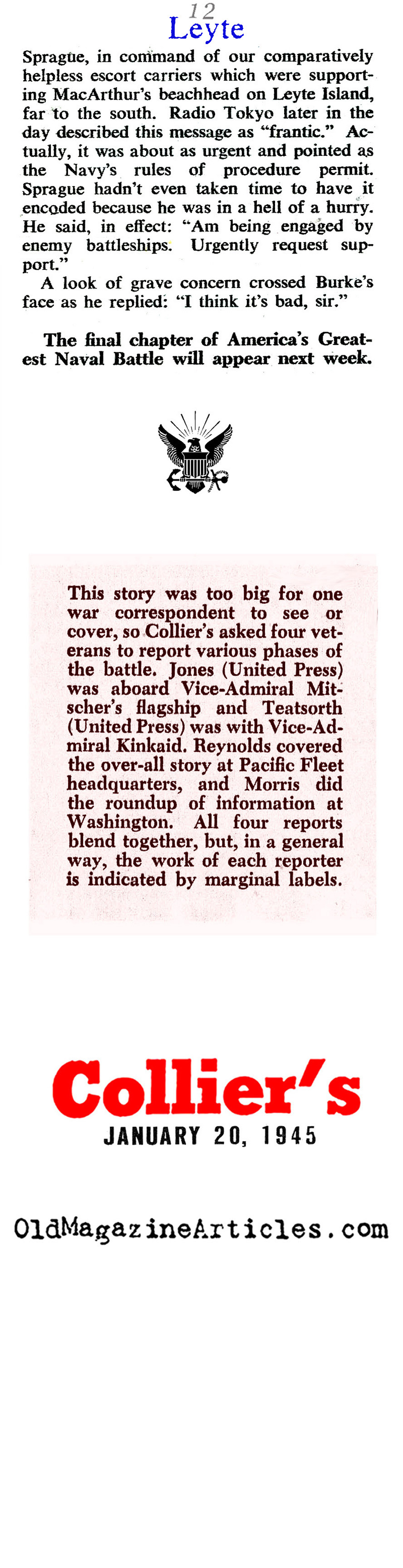 12

Leyte

Sprague, in command of our comparatively helpless escort carriers which were supporting MacArthur's beachhead on Leyte Island, far to the south. Radio Tokyo later in the day described this message as "frantic." Actually, it was about as urgent and pointed as the Navy's rules of procedure permit. Sprague hadn't even taken time to have it encoded because he was in a hell of a hurry. He said, in effect: "Am being engaged by enemy battleships. Urgently request support."

A look of grave concern crossed Burke's face as he replied: "I think it's bad, sir."

The final chapter of America's Greatest Naval Battle will appear next week.

This story was too big for one war correspondent to see or cover, so Collier's asked four veterans to report various phases of the battle. Jones (United Press) was aboard Vice-Admiral Mitscher's flagship and Teatsorth (United Press) was with Vice-Admiral Kinkaid. Reynolds covered the over-all story at Pacific Fleet headquarters, and Morris did the roundup of information at Washington. All four reports blend together, but, in a general way, the work of each reporter is indicated by marginal labels.

Collier's
JANUARY 20, 1945

OldMagazineArticles.com